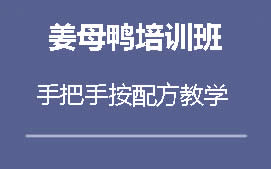 姜母鸭培训班

手把手按配方教学